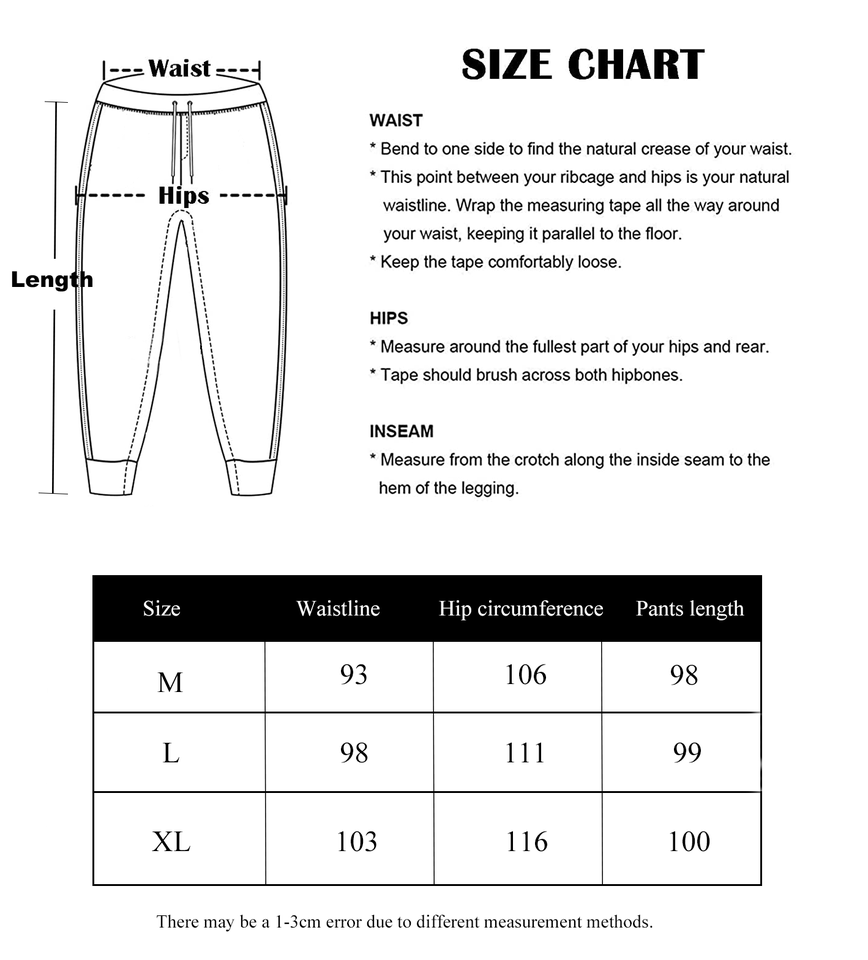 Waist

Hips

Length

SIZE CHART

WAIST
* Bend to one side to find the natural crease of your waist.
* This point between your ribcage and hips is your natural waistline. Wrap the measuring tape all the way around your waist, keeping it parallel to the floor.
* Keep the tape comfortably loose.

HIPS
* Measure around the fullest part of your hips and rear.
* Tape should brush across both hipbones.

INSEAM
* Measure from the crotch along the inside seam to the hem of the legging.

| Size | Waistline | Hip circumference | Pants length |
|---|---|---|---|
| M | 93 | 106 | 98 |
| L | 98 | 111 | 99 |
| XL | 103 | 116 | 100 |

There may be a 1-3cm error due to different measurement methods.